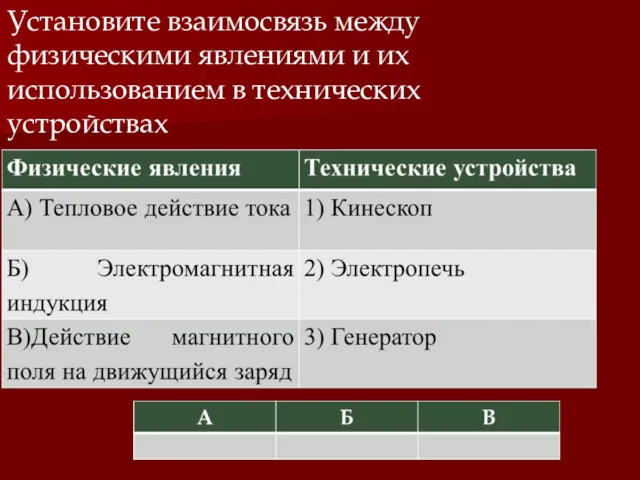 Установите взаимосвязь между физическими явлениями и их использованием в технических устройствах

| Физические явления | Технические устройства |
|---|---|
| А) Тепловое действие тока | 1) Кинескоп |
| Б) Электромагнитная индукция | 2) Электропечь |
| В)Действие магнитного поля на движущийся заряд | 3) Генератор |

| А | Б | В |
|---|---|---|
|  |  |  |